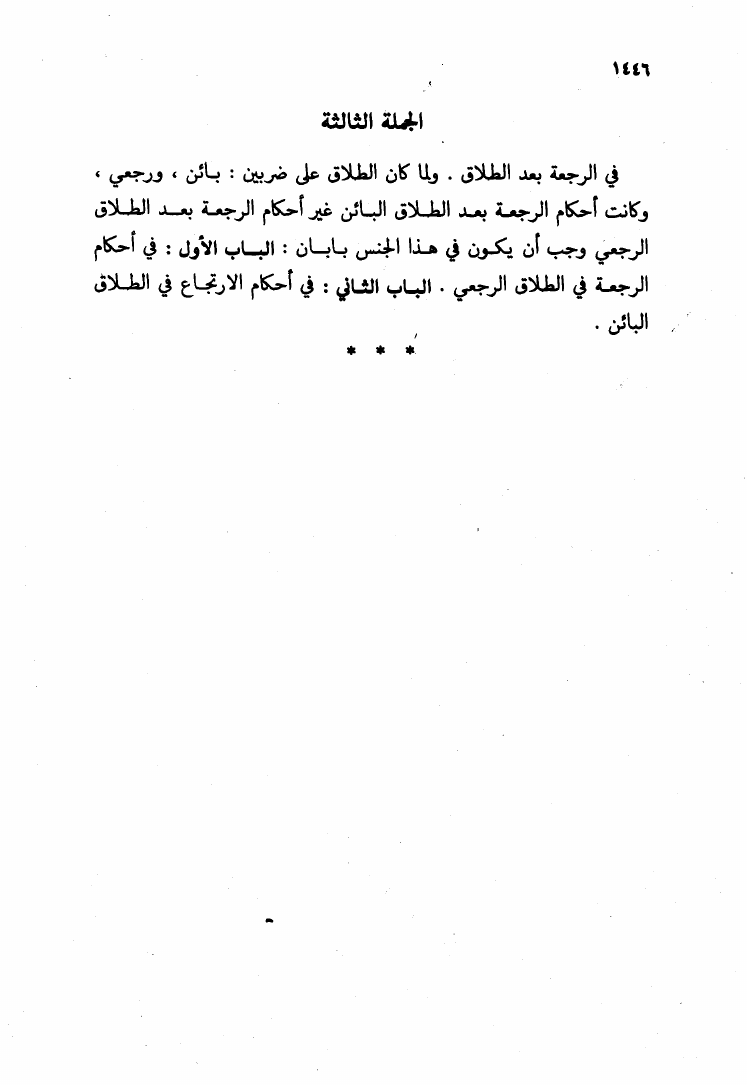 ١٤٤٦

الجملة الثالثة

في الرجعة بعد الطلاق . ولما كان الطلاق على ضربين : بائن ، ورجعي ، وكانت أحكام الرجعة بعد الطلاق البائن غير أحكام الرجعة بعد الطلاق الرجعي وجب أن يكون في هذا الجنس بابان : الباب الأول : في أحكام الرجعة في الطلاق الرجعي . الباب الثاني : في أحكام الارتجاع في الطلاق البائن .

* * *